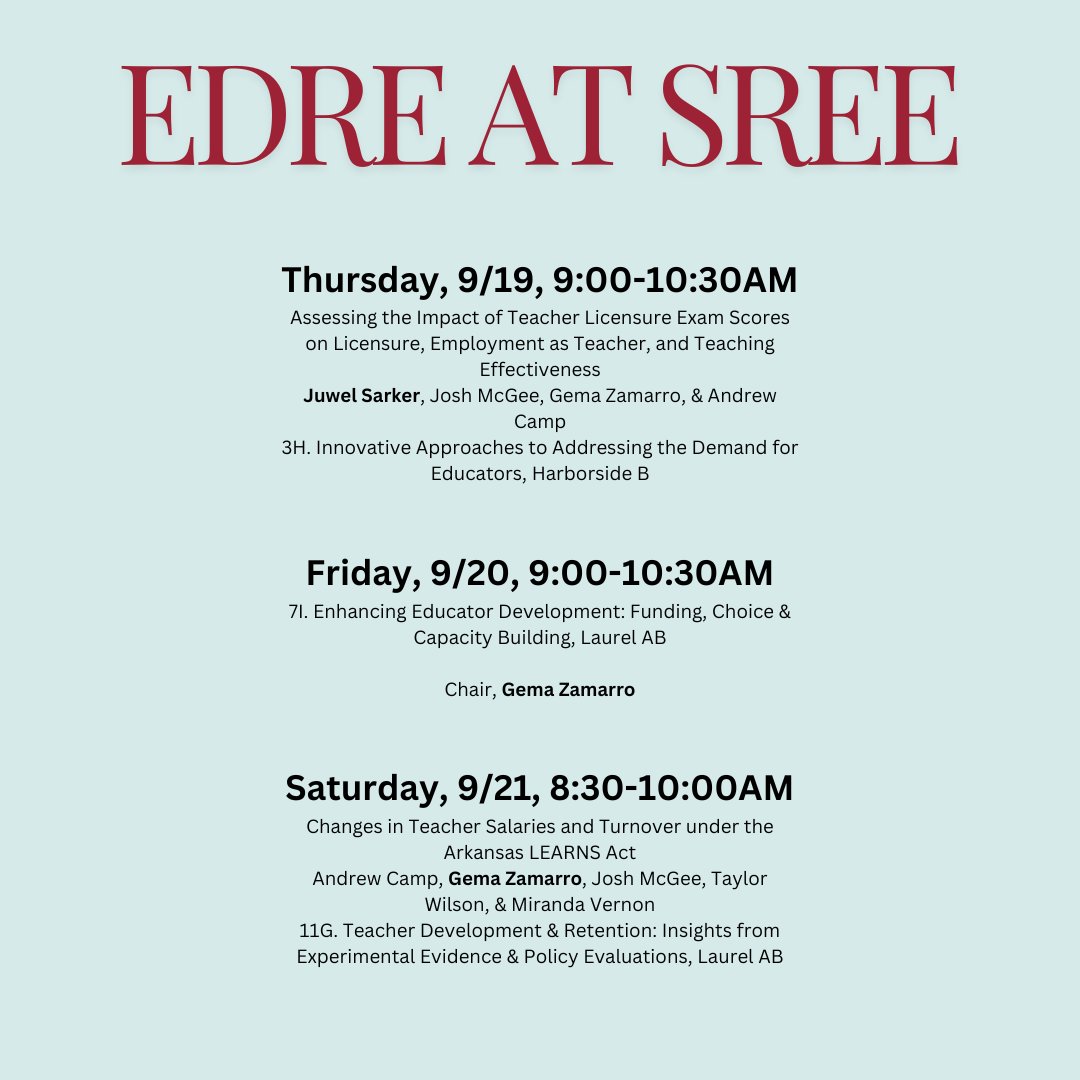 EDRE AT SREE

Thursday, 9/19, 9:00-10:30AM
Assessing the Impact of Teacher Licensure Exam Scores on Licensure, Employment as Teacher, and Teaching Effectiveness
Juwel Sarker, Josh McGee, Gema Zamarro, & Andrew Camp
3H. Innovative Approaches to Addressing the Demand for Educators, Harborside B

Friday, 9/20, 9:00-10:30AM
7I. Enhancing Educator Development: Funding, Choice & Capacity Building, Laurel AB

Chair, Gema Zamarro

Saturday, 9/21, 8:30-10:00AM
Changes in Teacher Salaries and Turnover under the Arkansas LEARNS Act
Andrew Camp, Gema Zamarro, Josh McGee, Taylor Wilson, & Miranda Vernon
11G. Teacher Development & Retention: Insights from Experimental Evidence & Policy Evaluations, Laurel AB